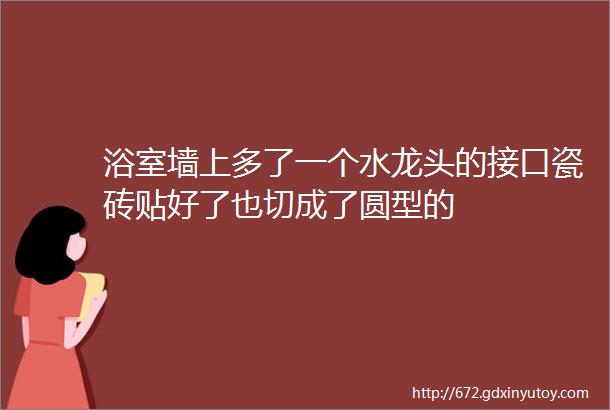 浴室墙上多了一个水龙头的接口瓷砖贴好了也切成了圆型的

http://672.gdxinyutoy.com